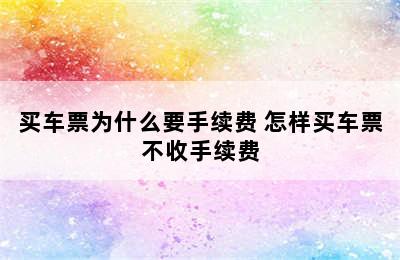 买车票为什么要手续费 怎样买车票不收手续费